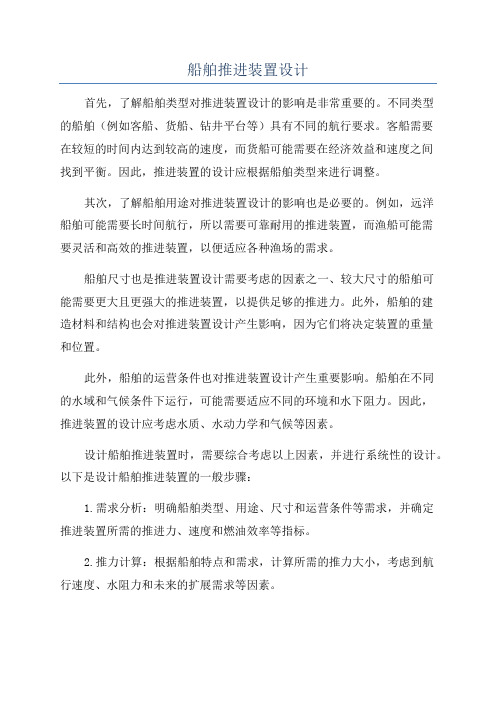 船舶推进装置设计

首先，了解船舶类型对推进装置设计的影响是非常重要的。不同类型的船舶（例如客船、货船、钻井平台等）具有不同的航行要求。客船需要在较短的时间内达到较高的速度，而货船可能需要在经济效益和速度之间找到平衡。因此，推进装置的设计应根据船舶类型来进行调整。

其次，了解船舶用途对推进装置设计的影响也是必要的。例如，远洋船舶可能需要长时间航行，所以需要可靠耐用的推进装置，而渔船可能需要灵活和高效的推进装置，以便适应各种渔场的需求。

船舶尺寸也是推进装置设计需要考虑的因素之一、较大尺寸的船舶可能需要更大且更强大的推进装置，以提供足够的推进力。此外，船舶的建造材料和结构也会对推进装置设计产生影响，因为它们将决定装置的重量和位置。

此外，船舶的运营条件也对推进装置设计产生重要影响。船舶在不同的水域和气候条件下运行，可能需要适应不同的环境和水下阻力。因此，推进装置的设计应考虑水质、水动力学和气候等因素。

设计船舶推进装置时，需要综合考虑以上因素，并进行系统性的设计。以下是设计船舶推进装置的一般步骤：

1.需求分析：明确船舶类型、用途、尺寸和运营条件等需求，并确定推进装置所需的推进力、速度和燃油效率等指标。

2.推力计算：根据船舶特点和需求，计算所需的推力大小，考虑到航行速度、水阻力和未来的扩展需求等因素。